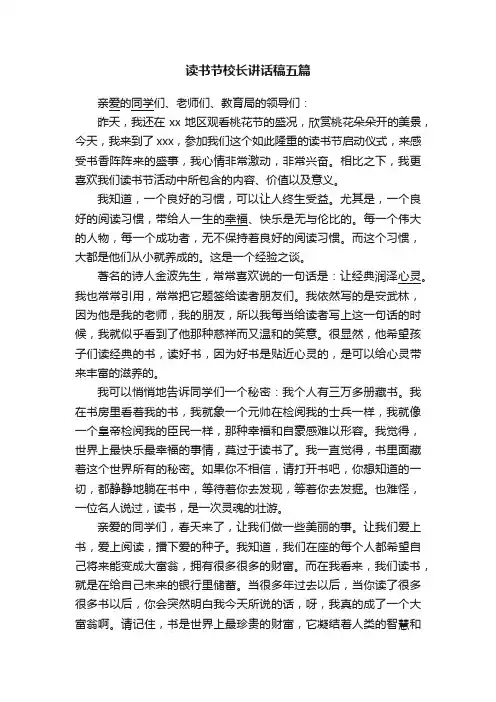 读书节校长讲话稿五篇

亲爱的同学们、老师们、教育局的领导们：

昨天，我还在 xx 地区观看桃花节的盛况，欣赏桃花朵朵开的美景，今天，我来到了 xxx，参加我们这个如此隆重的读书节启动仪式，来感受书香阵阵来的盛事，我心情非常激动，非常兴奋。相比之下，我更喜欢我们读书节活动中所包含的内容、价值以及意义。

我知道，一个良好的习惯，可以让人终生受益。尤其是，一个良好的阅读习惯，带给人一生的幸福、快乐是无与伦比的。每一个伟大的人物，每一个成功者，无不保持着良好的阅读习惯。而这个习惯，大都是他们从小就养成的。这是一个经验之谈。

著名的诗人金波先生，常常喜欢说的一句话是：让经典润泽心灵。我也常常引用，常常把它题签给读者朋友们。我依然写的是安武林，因为他是我的老师，我的朋友，所以我每当给读者写上这一句话的时候，我就似乎看到了他那种慈祥而又温和的笑意。很显然，他希望孩子们读经典的书，读好书，因为好书是贴近心灵的，是可以给心灵带来丰富的滋养的。

我可以悄悄地告诉同学们一个秘密：我个人有三万多册藏书。我在书房里看着我的书，我就象一个元帅在检阅我的士兵一样，我就像一个皇帝检阅我的臣民一样，那种幸福和自豪感难以形容。我觉得，世界上最快乐最幸福的事情，莫过于读书了。我一直觉得，书里面藏着这个世界所有的秘密。如果你不相信，请打开书吧，你想知道的一切，都静静地躺在书中，等待着你去发现，等着你去发掘。也难怪，一位名人说过，读书，是一次灵魂的壮游。

亲爱的同学们，春天来了，让我们做一些美丽的事。让我们爱上书，爱上阅读，播下爱的种子。我知道，我们在座的每个人都希望自己将来能变成大富翁，拥有很多很多的财富。而在我看来，我们读书，就是在给自己未来的银行里储蓄。当很多年过去以后，当你读了很多很多书以后，你会突然明白我今天所说的话，呀，我真的成了一个大富翁啊。请记住，书是世界上最珍贵的财富，它凝结着人类的智慧和